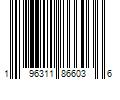 1 96311 86603 6